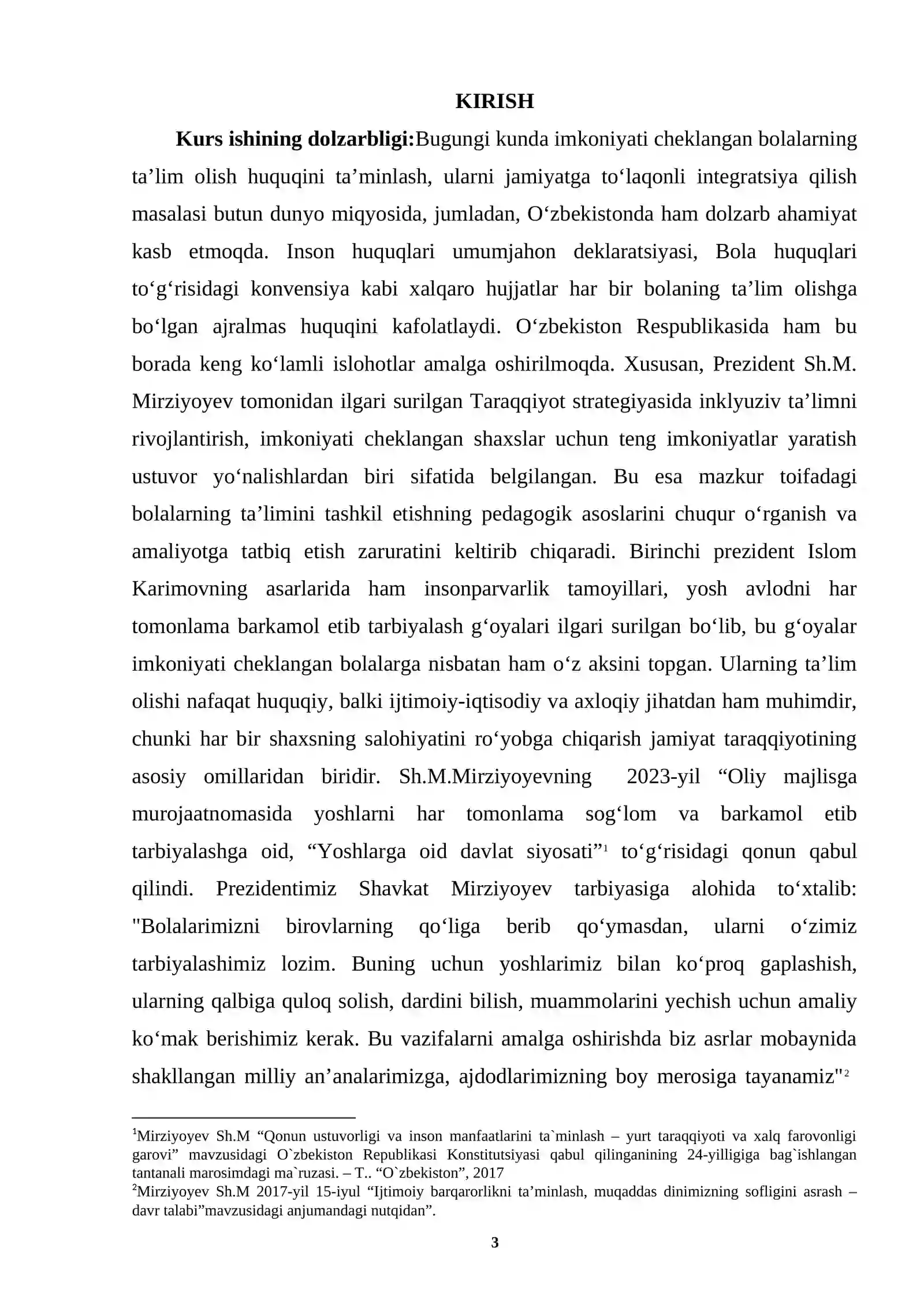 KIRISH

Kurs ishining dolzarbligi:Bugungi kunda imkoniyati cheklangan bolalarning ta'lim olish huquqini ta'minlash, ularni jamiyatga to'laqonli integratsiya qilish masalasi butun dunyo miqyosida, jumladan, O'zbekistonda ham dolzarb ahamiyat kasb etmoqda. Inson huquqlari umumjahon deklaratsiyasi, Bola huquqlari to'g'risidagi konvensiya kabi xalqaro hujjatlar har bir bolaning ta'lim olishga bo'lgan ajralmas huquqini kafolatlaydi. O'zbekiston Respublikasida ham bu borada keng ko'lamli islohotlar amalga oshirilmoqda. Xususan, Prezident Sh.M. Mirziyoyev tomonidan ilgari surilgan Taraqqiyot strategiyasida inklyuziv ta'limni rivojlantirish, imkoniyati cheklangan shaxslar uchun teng imkoniyatlar yaratish ustuvor yo'nalishlardan biri sifatida belgilangan. Bu esa mazkur toifadagi bolalarning ta'limini tashkil etishning pedagogik asoslarini chuqur o'rganish va amaliyotga tatbiq etish zaruratini keltirib chiqaradi. Birinchi prezident Islom Karimovning asarlarida ham insonparvarlik tamoyillari, yosh avlodni har tomonlama barkamol etib tarbiyalash g'oyalari ilgari surilgan bo'lib, bu g'oyalar imkoniyati cheklangan bolalarga nisbatan ham o'z aksini topgan. Ularning ta'lim olishi nafaqat huquqiy, balki ijtimoiy-iqtisodiy va axloqiy jihatdan ham muhimdir, chunki har bir shaxsning salohiyatini ro'yobga chiqarish jamiyat taraqqiyotining asosiy omillaridan biridir. Sh.M.Mirziyoyevning 2023-yil "Oliy majlisga murojaatnomasida yoshlarni har tomonlama sog'lom va barkamol etib tarbiyalashga oid, "Yoshlarga oid davlat siyosati"$^{1}$ to'g'risidagi qonun qabul qilindi. Prezidentimiz Shavkat Mirziyoyev tarbiyasiga alohida to'xtalib: "Bolalarimizni birovlarning qo'liga berib qo'ymasdan, ularni o'zimiz tarbiyalashimiz lozim. Buning uchun yoshlarimiz bilan ko'proq gaplashish, ularning qalbiga quloq solish, dardini bilish, muammolarini yechish uchun amaliy ko'mak berishimiz kerak. Bu vazifalarni amalga oshirishda biz asrlar mobaynida shakllangan milliy an'analarimizga, ajdodlarimizning boy merosiga tayanamiz"$^{2}$

$^{1}$Mirziyoyev Sh.M "Qonun ustuvorligi va inson manfaatlarini ta`minlash – yurt taraqqiyoti va xalq farovonligi garovi" mavzusidagi O`zbekiston Republikasi Konstitutsiyasi qabul qilinganining 24-yilligiga bag`ishlangan tantanali marosimdagi ma`ruzasi. – T.. "O`zbekiston", 2017
$^{2}$Mirziyoyev Sh.M 2017-yil 15-iyul "Ijtimoiy barqarorlikni ta'minlash, muqaddas dinimizning sofligini asrash – davr talabi"mavzusidagi anjumandagi nutqidan".

3